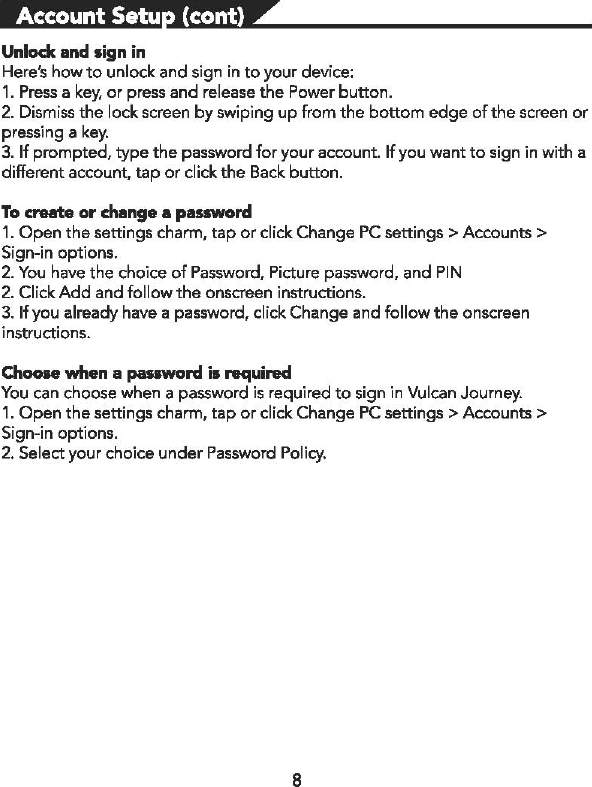 Account Setup (cont)

Unlock and sign in
Here's how to unlock and sign in to your device:
1. Press a key, or press and release the Power button.
2. Dismiss the lock screen by swiping up from the bottom edge of the screen or pressing a key.
3. If prompted, type the password for your account. If you want to sign in with a different account, tap or click the Back button.

To create or change a password
1. Open the settings charm, tap or click Change PC settings > Accounts > Sign-in options.
2. You have the choice of Password, Picture password, and PIN
2. Click Add and follow the onscreen instructions.
3. If you already have a password, click Change and follow the onscreen instructions.

Choose when a password is required
You can choose when a password is required to sign in Vulcan Journey.
1. Open the settings charm, tap or click Change PC settings > Accounts > Sign-in options.
2. Select your choice under Password Policy.

8